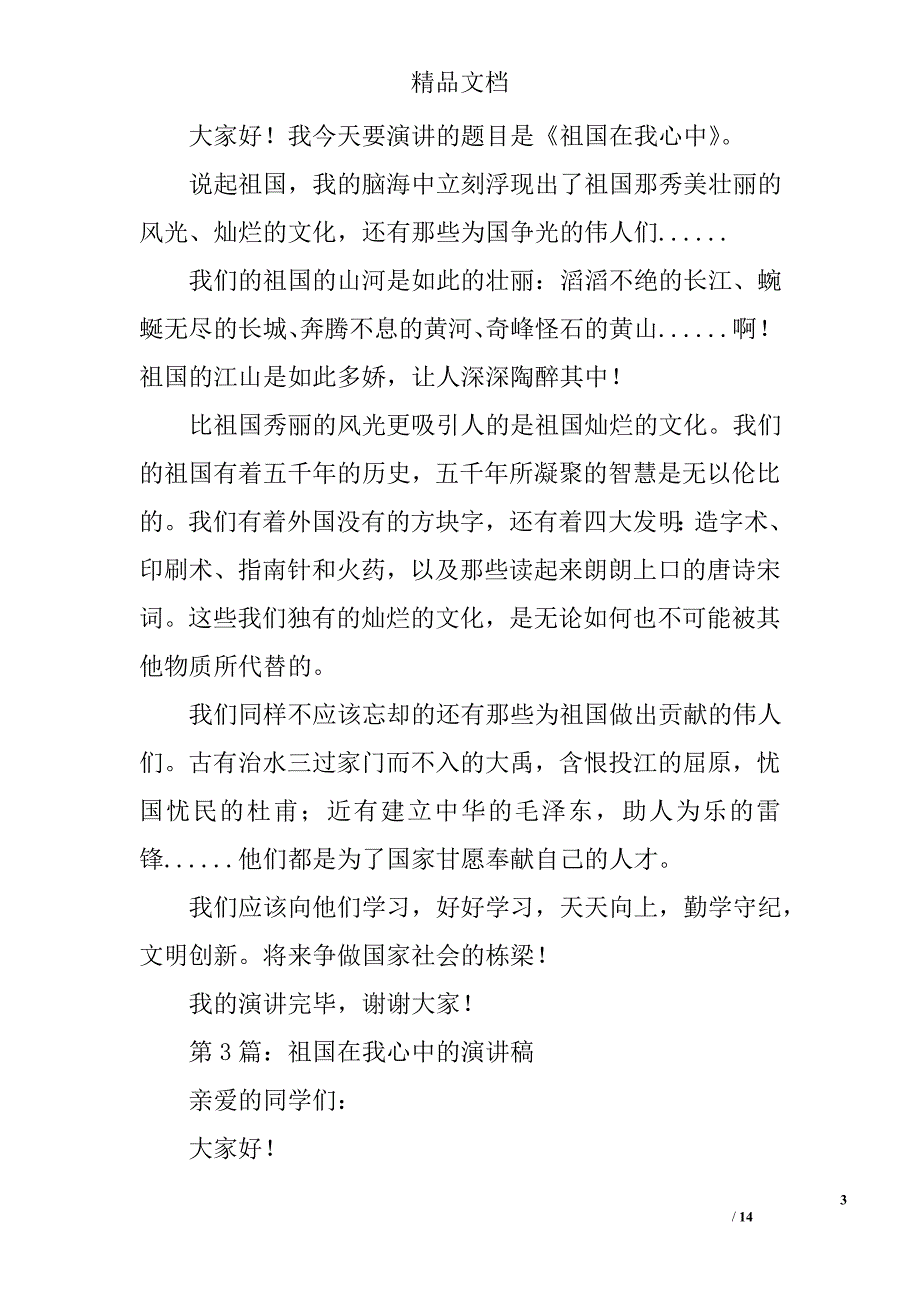 精品文档

大家好！我今天要演讲的题目是《祖国在我心中》。

说起祖国，我的脑海中立刻浮现出了祖国那秀美壮丽的风光、灿烂的文化，还有那些为国争光的伟人们......

我们的祖国的山河是如此的壮丽：滔滔不绝的长江、蜿蜒无尽的长城、奔腾不息的黄河、奇峰怪石的黄山......啊！祖国的江山是如此多娇，让人深深陶醉其中！

比祖国秀丽的风光更吸引人的是祖国灿烂的文化。我们的祖国有着五千年的历史，五千年所凝聚的智慧是无以伦比的。我们有着外国没有的方块字，还有着四大发明：造字术、印刷术、指南针和火药，以及那些读起来朗朗上口的唐诗宋词。这些我们独有的灿烂的文化，是无论如何也不可能被其他物质所代替的。

我们同样不应该忘却的还有那些为祖国做出贡献的伟人们。古有治水三过家门而不入的大禹，含恨投江的屈原，忧国忧民的杜甫；近有建立中华的毛泽东，助人为乐的雷锋......他们都是为了国家甘愿奉献自己的人才。

我们应该向他们学习，好好学习，天天向上，勤学守纪，文明创新。将来争做国家社会的栋梁！

我的演讲完毕，谢谢大家！

第3篇：祖国在我心中的演讲稿

亲爱的同学们：

大家好！

3

/ 14